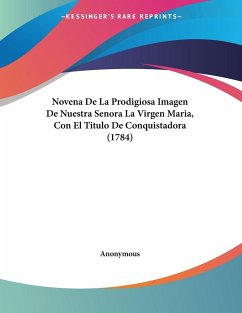 —KESSINGER'S RARE REPRINTS—

Novena De La Prodigiosa Imagen De Nuestra Senora La Virgen Maria, Con El Titulo De Conquistadora (1784)

Anonymous